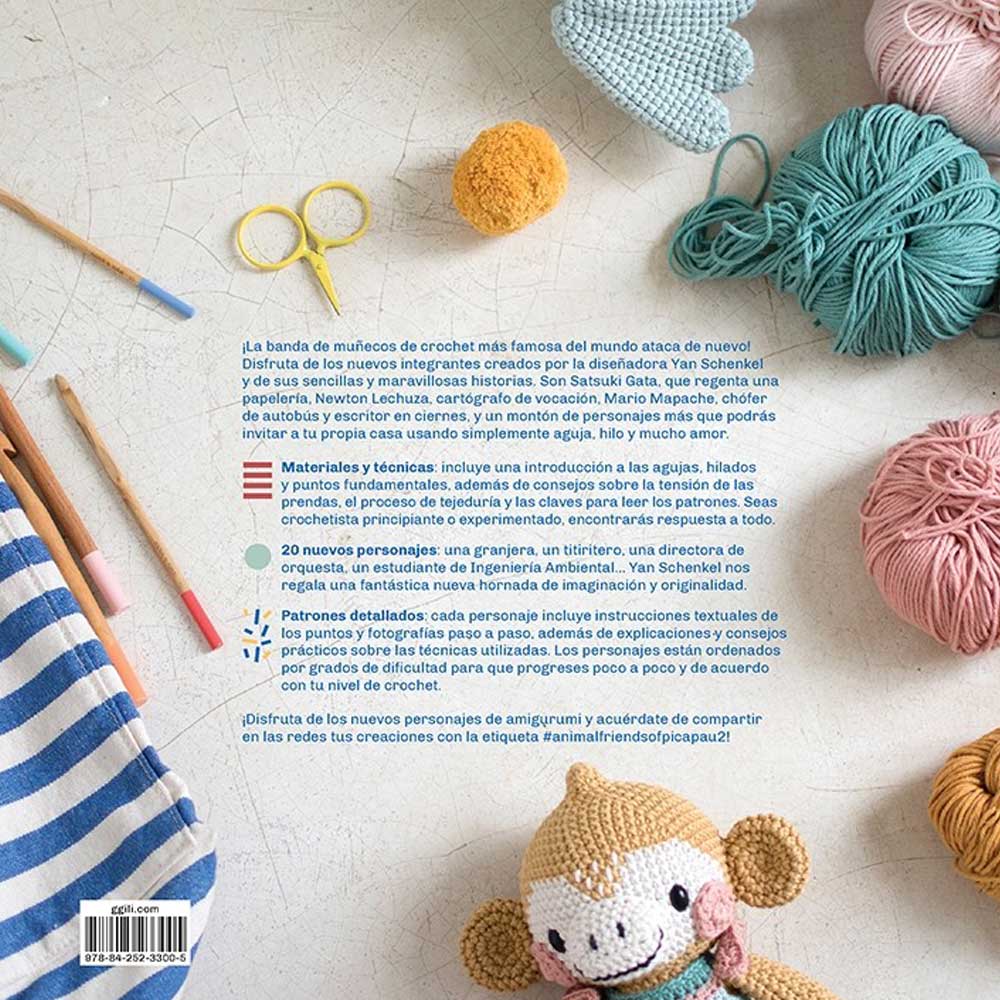 ¡La banda de muñecos de crochet más famosa del mundo ataca de nuevo! Disfruta de los nuevos integrantes creados por la diseñadora Yan Schenkel y de sus sencillas y maravillosas historias. Son Satsuki Gata, que regenta una papelería, Newton Lechuza, cartógrafo de vocación, Mario Mapache, chófer de autobús y escritor en ciernes, y un montón de personajes más que podrás invitar a tu propia casa usando simplemente aguja, hilo y mucho amor.

Materiales y técnicas: incluye una introducción a las agujas, hilados y puntos fundamentales, además de consejos sobre la tensión de las prendas, el proceso de tejeduría y las claves para leer los patrones. Seas crochetista principiante o experimentado, encontrarás respuesta a todo.

20 nuevos personajes: una granjera, un titiritero, una directora de orquesta, un estudiante de Ingeniería Ambiental... Yan Schenkel nos regala una fantástica nueva hornada de imaginación y originalidad.

Patrones detallados: cada personaje incluye instrucciones textuales de los puntos y fotografías paso a paso, además de explicaciones y consejos prácticos sobre las técnicas utilizadas. Los personajes están ordenados por grados de dificultad para que progreses poco a poco y de acuerdo con tu nivel de crochet.

¡Disfruta de los nuevos personajes de amigurumi y acuérdate de compartir en las redes tus creaciones con la etiqueta #animalfriendsofpicapau2!

ggili.com
978-84-252-3300-5